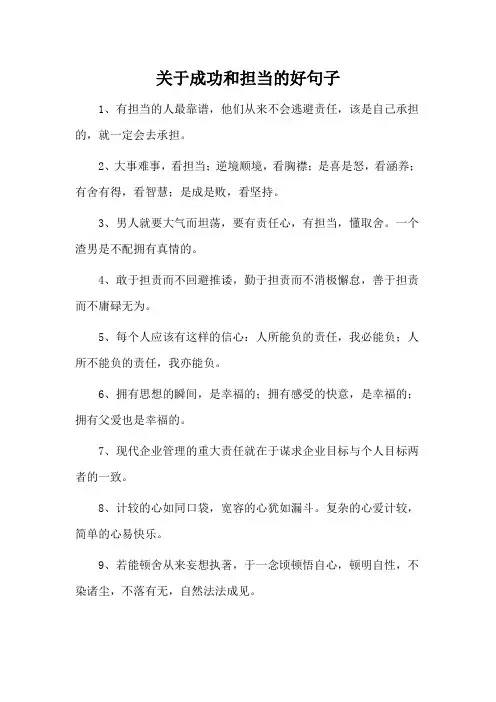 关于成功和担当的好句子

1、有担当的人最靠谱，他们从来不会逃避责任，该是自己承担的，就一定会去承担。

2、大事难事，看担当；逆境顺境，看胸襟；是喜是怒，看涵养；有舍有得，看智慧；是成是败，看坚持。

3、男人就要大气而坦荡，要有责任心，有担当，懂取舍。一个渣男是不配拥有真情的。

4、敢于担责而不回避推诿，勤于担责而不消极懈怠，善于担责而不庸碌无为。

5、每个人应该有这样的信心：人所能负的责任，我必能负；人所不能负的责任，我亦能负。

6、拥有思想的瞬间，是幸福的；拥有感受的快意，是幸福的；拥有父爱也是幸福的。

7、现代企业管理的重大责任就在于谋求企业目标与个人目标两者的一致。

8、计较的心如同口袋，宽容的心犹如漏斗。复杂的心爱计较，简单的心易快乐。

9、若能顿舍从来妄想执著，于一念顷顿悟自心，顿明自性，不染诸尘，不落有无，自然法法成见。